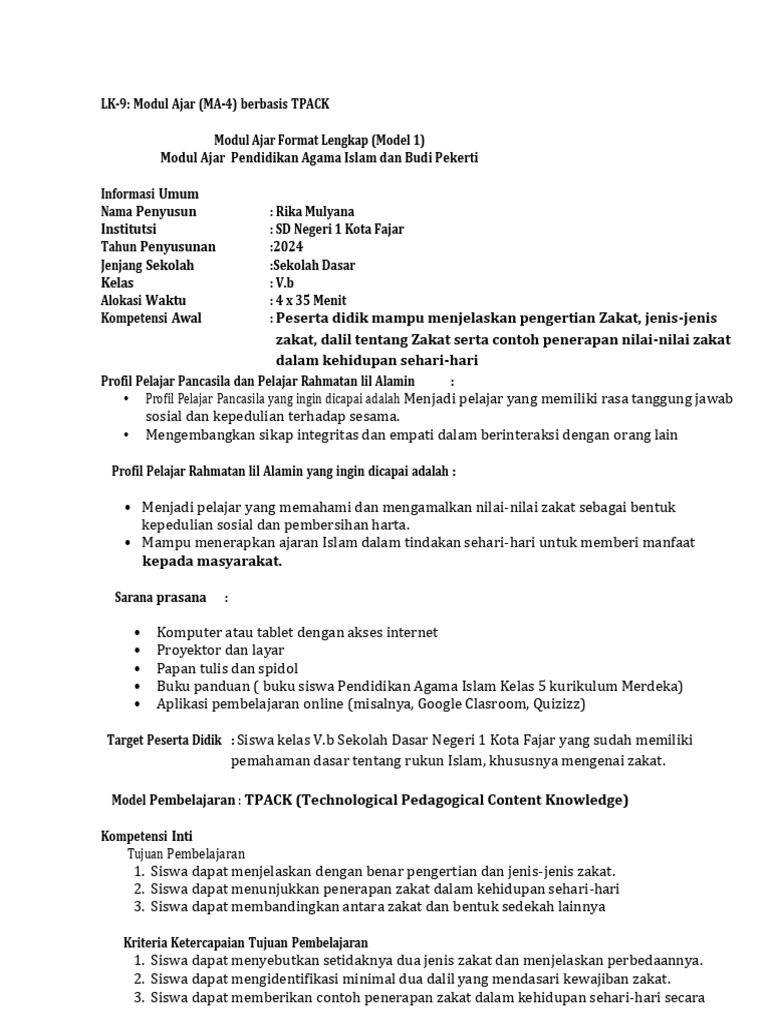 LK-9: Modul Ajar (MA-4) berbasis TPACK

Modul Ajar Format Lengkap (Model 1)
Modul Ajar Pendidikan Agama Islam dan Budi Pekerti

Informasi Umum
Nama Penyusun : Rika Mulyana
Institutsi : SD Negeri 1 Kota Fajar
Tahun Penyusunan :2024
Jenjang Sekolah :Sekolah Dasar
Kelas : V.b
Alokasi Waktu : 4 x 35 Menit
Kompetensi Awal : Peserta didik mampu menjelaskan pengertian Zakat, jenis-jenis zakat, dalil tentang Zakat serta contoh penerapan nilai-nilai zakat dalam kehidupan sehari-hari

Profil Pelajar Pancasila dan Pelajar Rahmatan lil Alamin :
• Profil Pelajar Pancasila yang ingin dicapai adalah Menjadi pelajar yang memiliki rasa tanggung jawab sosial dan kepedulian terhadap sesama.
• Mengembangkan sikap integritas dan empati dalam berinteraksi dengan orang lain

Profil Pelajar Rahmatan lil Alamin yang ingin dicapai adalah :

• Menjadi pelajar yang memahami dan mengamalkan nilai-nilai zakat sebagai bentuk kepedulian sosial dan pembersihan harta.
• Mampu menerapkan ajaran Islam dalam tindakan sehari-hari untuk memberi manfaat kepada masyarakat.

Sarana prasana :

• Komputer atau tablet dengan akses internet
• Proyektor dan layar
• Papan tulis dan spidol
• Buku panduan ( buku siswa Pendidikan Agama Islam Kelas 5 kurikulum Merdeka)
• Aplikasi pembelajaran online (misalnya, Google Clasroom, Quizizz)

Target Peserta Didik : Siswa kelas V.b Sekolah Dasar Negeri 1 Kota Fajar yang sudah memiliki pemahaman dasar tentang rukun Islam, khususnya mengenai zakat.

Model Pembelajaran : TPACK (Technological Pedagogical Content Knowledge)

Kompetensi Inti
Tujuan Pembelajaran
1. Siswa dapat menjelaskan dengan benar pengertian dan jenis-jenis zakat.
2. Siswa dapat menunjukkan penerapan zakat dalam kehidupan sehari-hari
3. Siswa dapat membandingkan antara zakat dan bentuk sedekah lainnya

Kriteria Ketercapaian Tujuan Pembelajaran
1. Siswa dapat menyebutkan setidaknya dua jenis zakat dan menjelaskan perbedaannya.
2. Siswa dapat mengidentifikasi minimal dua dalil yang mendasari kewajiban zakat.
3. Siswa dapat memberikan contoh penerapan zakat dalam kehidupan sehari-hari secara